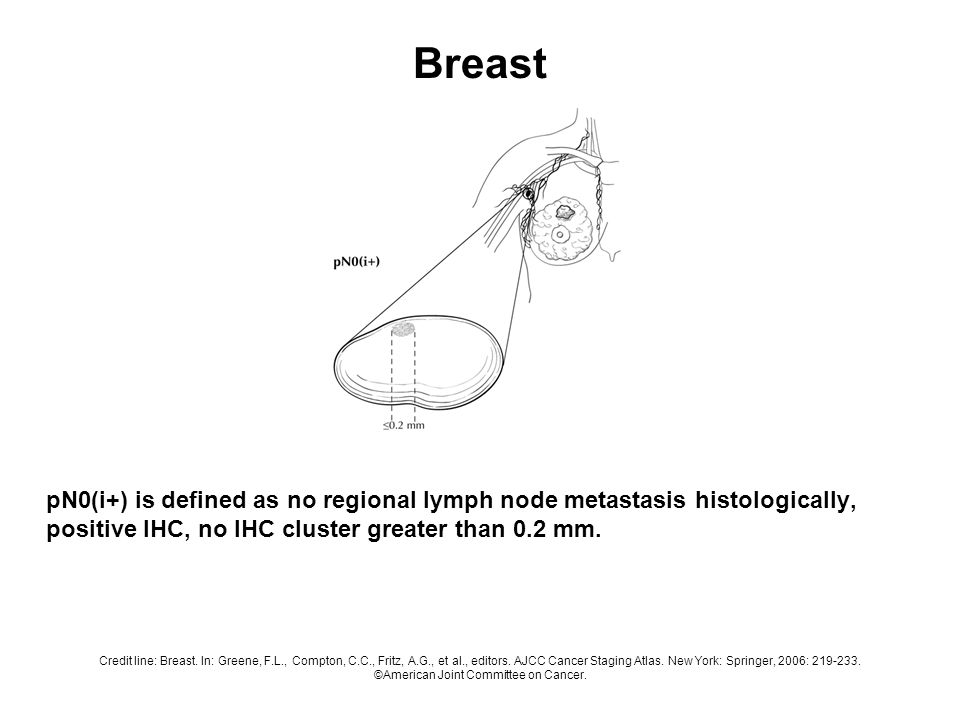 Breast

pN0(i+)

≤0.2 mm

pN0(i+) is defined as no regional lymph node metastasis histologically, positive IHC, no IHC cluster greater than 0.2 mm.

Credit line: Breast. In: Greene, F.L., Compton, C.C., Fritz, A.G., et al., editors. AJCC Cancer Staging Atlas. New York: Springer, 2006: 219-233. ©American Joint Committee on Cancer.